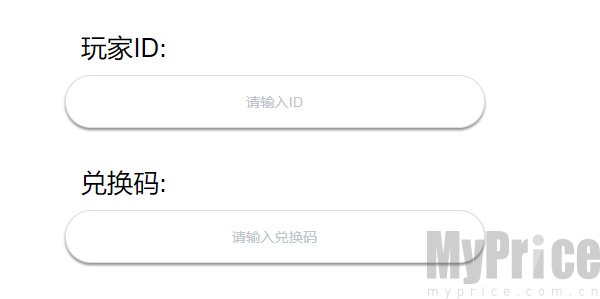 玩家ID:

请输入ID

兑换码:

请输入兑换码

MyPrice
myprice.com.cn